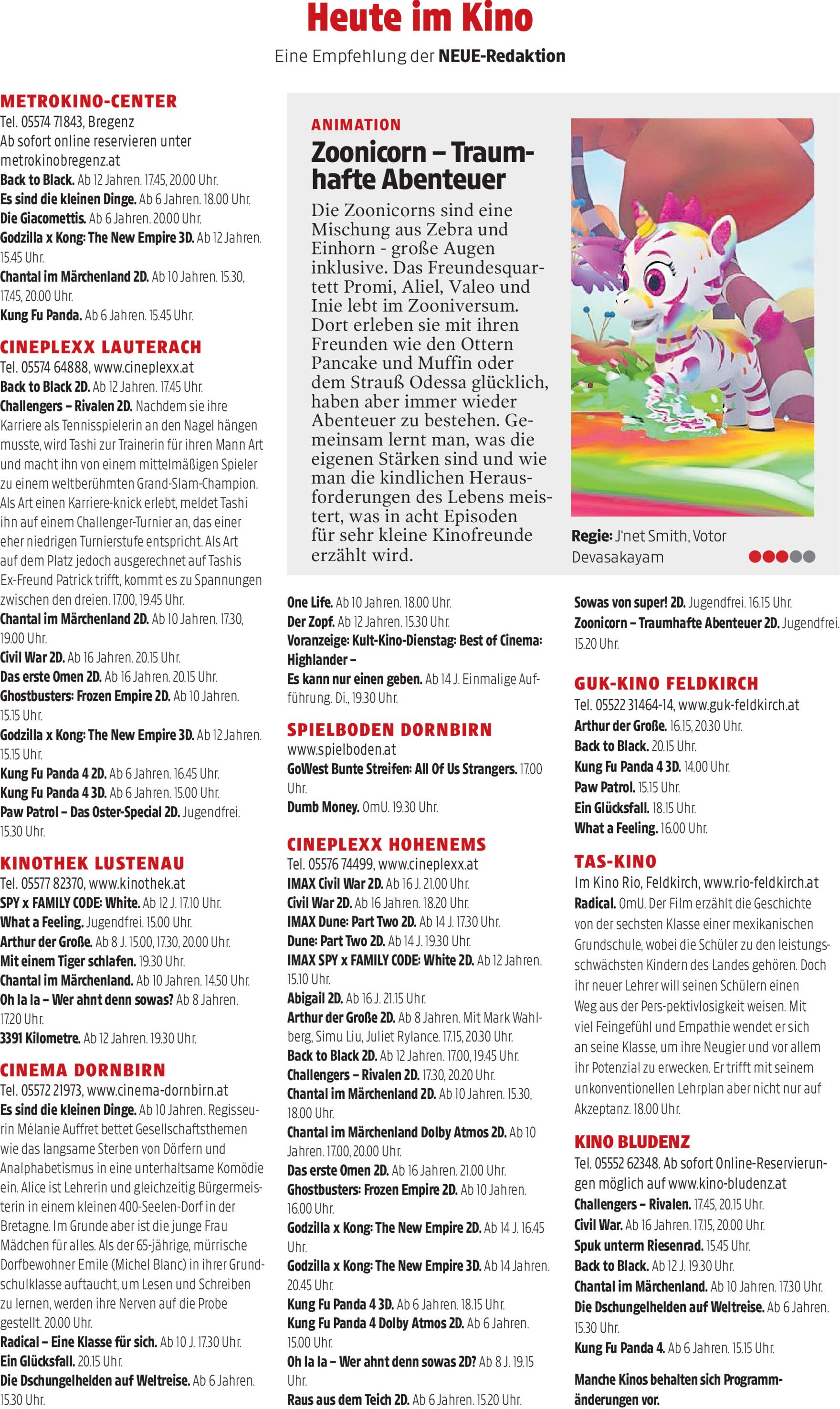 Heute im Kino

Eine Empfehlung der NEUE-Redaktion

METROKINO-CENTER
Tel. 05574 71843, Bregenz
Ab sofort online reservieren unter metrokinobregenz.at
Back to Black. Ab 12 Jahren. 17.45, 20.00 Uhr.
Es sind die kleinen Dinge. Ab 6 Jahren. 18.00 Uhr.
Die Giacomettis. Ab 6 Jahren. 20.00 Uhr.
Godzilla x Kong: The New Empire 3D. Ab 12 Jahren. 15.45 Uhr.
Chantal im Märchenland 2D. Ab 10 Jahren. 15.30, 17.45, 20.00 Uhr.
Kung Fu Panda. Ab 6 Jahren. 15.45 Uhr.

CINEPLEXX LAUTERACH
Tel. 05574 64888, www.cineplexx.at
Back to Black 2D. Ab 12 Jahren. 17.45 Uhr.
Challengers – Rivalen 2D. Nachdem sie ihre Karriere als Tennisspielerin an den Nagel hängen musste, wird Tashi zur Trainerin für ihren Mann Art und macht ihn von einem mittelmäßigen Spieler zu einem weltberühmten Grand-Slam-Champion. Als Art einen Karriere-knick erlebt, meldet Tashi ihn auf einem Challenger-Turnier an, das einer eher niedrigen Turnierstufe entspricht. Als Art auf dem Platz jedoch ausgerechnet auf Tashis Ex-Freund Patrick trifft, kommt es zu Spannungen zwischen den dreien. 17.00, 19.45 Uhr.
Chantal im Märchenland 2D. Ab 10 Jahren. 17.30, 19.00 Uhr.
Civil War 2D. Ab 16 Jahren. 20.15 Uhr.
Das erste Omen 2D. Ab 16 Jahren. 20.15 Uhr.
Ghostbusters: Frozen Empire 2D. Ab 10 Jahren. 15.15 Uhr.
Godzilla x Kong: The New Empire 3D. Ab 12 Jahren. 15.15 Uhr.
Kung Fu Panda 4 2D. Ab 6 Jahren. 16.45 Uhr.
Kung Fu Panda 4 3D. Ab 6 Jahren. 15.00 Uhr.
Paw Patrol – Das Oster-Special 2D. Jugendfrei. 15.30 Uhr.

KINOTHEK LUSTENAU
Tel. 05577 82370, www.kinothek.at
SPY x FAMILY CODE: White. Ab 12 J. 17.10 Uhr.
What a Feeling. Jugendfrei. 15.00 Uhr.
Arthur der Große. Ab 8 J. 15.00, 17.30, 20.00 Uhr.
Mit einem Tiger schlafen. 19.30 Uhr.
Chantal im Märchenland. Ab 10 Jahren. 14.50 Uhr.
Oh la la – Wer ahnt denn sowas? Ab 8 Jahren. 17.20 Uhr.
3391 Kilometre. Ab 12 Jahren. 19.30 Uhr.

CINEMA DORNBIRN
Tel. 05572 21973, www.cinema-dornbirn.at
Es sind die kleinen Dinge. Ab 10 Jahren. Regisseurin Mélanie Auffret bettet Gesellschaftsthemen wie das langsame Sterben von Dörfern und Analphabetismus in eine unterhaltsame Komödie ein. Alice ist Lehrerin und gleichzeitig Bürgermeisterin in einem kleinen 400-Seelen-Dorf in der Bretagne. Im Grunde aber ist die junge Frau Mädchen für alles. Als der 65-jährige, mürrische Dorfbewohner Emile (Michel Blanc) in ihrer Grundschulklasse auftaucht, um Lesen und Schreiben zu lernen, werden ihre Nerven auf die Probe gestellt. 20.00 Uhr.
Radical – Eine Klasse für sich. Ab 10 J. 17.30 Uhr.
Ein Glücksfall. 20.15 Uhr.
Die Dschungelhelden auf Weltreise. Ab 6 Jahren. 15.30 Uhr.

ANIMATION
Zoonicorn – Traumhafte Abenteuer
Die Zoonicorns sind eine Mischung aus Zebra und Einhorn - große Augen inklusive. Das Freundesquartett Promi, Aliel, Valeo und Inie lebt im Zooniversum. Dort erleben sie mit ihren Freunden wie den Ottern Pancake und Muffin oder dem Strauß Odessa glücklich, haben aber immer wieder Abenteuer zu bestehen. Gemeinsam lernt man, was die eigenen Stärken sind und wie man die kindlichen Herausforderungen des Lebens meistert, was in acht Episoden für sehr kleine Kinofreunde erzählt wird.

Regie: J'net Smith, Votor Devasakayam

One Life. Ab 10 Jahren. 18.00 Uhr.
Der Zopf. Ab 12 Jahren. 15.30 Uhr.
Voranzeige: Kult-Kino-Dienstag: Best of Cinema: Highlander –
Es kann nur einen geben. Ab 14 J. Einmalige Aufführung. Di., 19.30 Uhr.

SPIELBODEN DORNBIRN
www.spielboden.at
GoWest Bunte Streifen: All Of Us Strangers. 17.00 Uhr.
Dumb Money. OmU. 19.30 Uhr.

CINEPLEXX HOHENEMS
Tel. 05576 74499, www.cineplexx.at
IMAX Civil War 2D. Ab 16 J. 21.00 Uhr.
Civil War 2D. Ab 16 Jahren. 18.20 Uhr.
IMAX Dune: Part Two 2D. Ab 14 J. 17.30 Uhr.
Dune: Part Two 2D. Ab 14 J. 19.30 Uhr.
IMAX SPY x FAMILY CODE: White 2D. Ab 12 Jahren. 15.10 Uhr.
Abigail 2D. Ab 16 J. 21.15 Uhr.
Arthur der Große 2D. Ab 8 Jahren. Mit Mark Wahlberg, Simu Liu, Juliet Rylance. 17.15, 20.30 Uhr.
Back to Black 2D. Ab 12 Jahren. 17.00, 19.45 Uhr.
Challengers – Rivalen 2D. 17.30, 20.20 Uhr.
Chantal im Märchenland 2D. Ab 10 Jahren. 15.30, 18.00 Uhr.
Chantal im Märchenland Dolby Atmos 2D. Ab 10 Jahren. 17.00, 20.00 Uhr.
Das erste Omen 2D. Ab 16 Jahren. 21.00 Uhr.
Ghostbusters: Frozen Empire 2D. Ab 10 Jahren. 16.00 Uhr.
Godzilla x Kong: The New Empire 2D. Ab 14 J. 16.45 Uhr.
Godzilla x Kong: The New Empire 3D. Ab 14 Jahren. 20.45 Uhr.
Kung Fu Panda 4 3D. Ab 6 Jahren. 18.15 Uhr.
Kung Fu Panda 4 Dolby Atmos 2D. Ab 6 Jahren. 15.00 Uhr.
Oh la la – Wer ahnt denn sowas 2D? Ab 8 J. 19.15 Uhr.
Raus aus dem Teich 2D. Ab 6 Jahren. 15.20 Uhr.

Sowas von super! 2D. Jugendfrei. 16.15 Uhr.
Zoonicorn – Traumhafte Abenteuer 2D. Jugendfrei. 15.20 Uhr.

GUK-KINO FELDKIRCH
Tel. 05522 31464-14, www.guk-feldkirch.at
Arthur der Große. 16.15, 20.30 Uhr.
Back to Black. 20.15 Uhr.
Kung Fu Panda 4 3D. 14.00 Uhr.
Paw Patrol. 15.15 Uhr.
Ein Glücksfall. 18.15 Uhr.
What a Feeling. 16.00 Uhr.

TAS-KINO
Im Kino Rio, Feldkirch, www.rio-feldkirch.at
Radical. OmU. Der Film erzählt die Geschichte von der sechsten Klasse einer mexikanischen Grundschule, wobei die Schüler zu den leistungsschwächsten Kindern des Landes gehören. Doch ihr neuer Lehrer will seinen Schülern einen Weg aus der Pers-pektivlosigkeit weisen. Mit viel Feingefühl und Empathie wendet er sich an seine Klasse, um ihre Neugier und vor allem ihr Potenzial zu erwecken. Er trifft mit seinem unkonventionellen Lehrplan aber nicht nur auf Akzeptanz. 18.00 Uhr.

KINO BLUDENZ
Tel. 05552 62348. Ab sofort Online-Reservierungen möglich auf www.kino-bludenz.at
Challengers – Rivalen. 17.45, 20.15 Uhr.
Civil War. Ab 16 Jahren. 17.15, 20.00 Uhr.
Spuk unterm Riesenrad. 15.45 Uhr.
Back to Black. Ab 12 J. 19.30 Uhr.
Chantal im Märchenland. Ab 10 Jahren. 17.30 Uhr.
Die Dschungelhelden auf Weltreise. Ab 6 Jahren. 15.30 Uhr.
Kung Fu Panda 4. Ab 6 Jahren. 15.15 Uhr.

Manche Kinos behalten sich Programmänderungen vor.